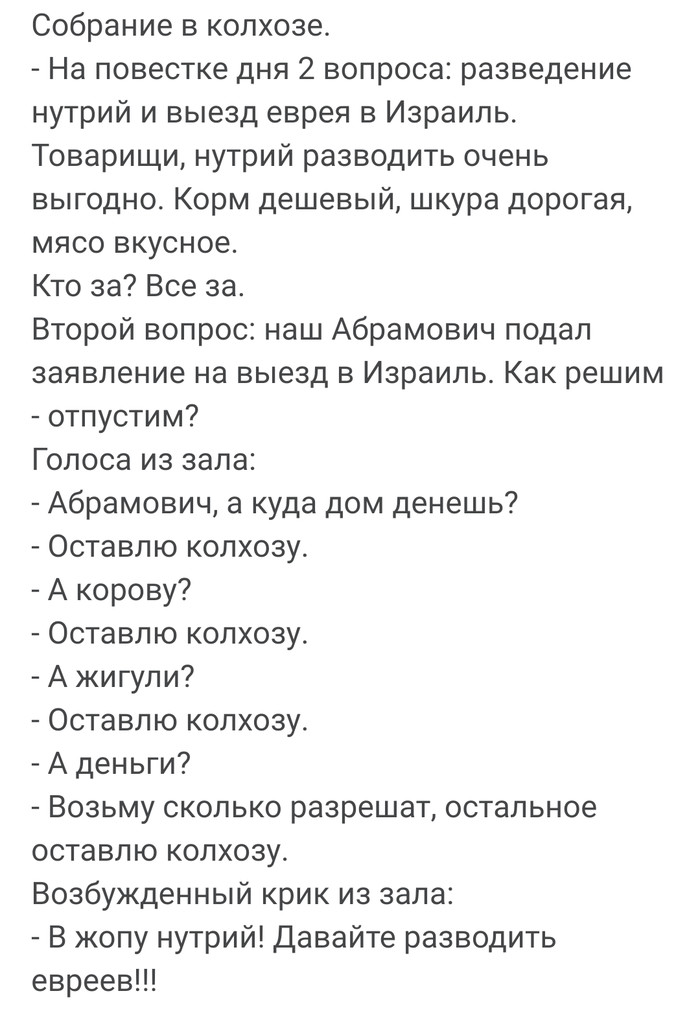 Собрание в колхозе.
- На повестке дня 2 вопроса: разведение нутрий и выезд еврея в Израиль.
Товарищи, нутрий разводить очень выгодно. Корм дешевый, шкура дорогая, мясо вкусное.
Кто за? Все за.
Второй вопрос: наш Абрамович подал заявление на выезд в Израиль. Как решим - отпустим?
Голоса из зала:
- Абрамович, а куда дом денешь?
- Оставлю колхозу.
- А корову?
- Оставлю колхозу.
- А жигули?
- Оставлю колхозу.
- А деньги?
- Возьму сколько разрешат, остальное оставлю колхозу.
Возбужденный крик из зала:
- В жопу нутрий! Давайте разводить евреев!!!